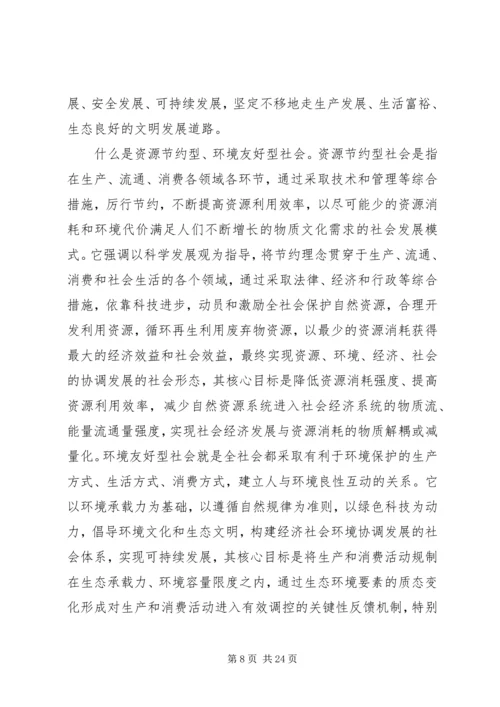 展、安全发展、可持续发展，坚定不移地走生产发展、生活富裕、生态良好的文明发展道路。

什么是资源节约型、环境友好型社会。资源节约型社会是指在生产、流通、消费各领域各环节，通过采取技术和管理等综合措施，厉行节约，不断提高资源利用效率，以尽可能少的资源消耗和环境代价满足人们不断增长的物质文化需求的社会发展模式。它强调以科学发展观为指导，将节约理念贯穿于生产、流通、消费和社会生活的各个领域，通过采取法律、经济和行政等综合措施，依靠科技进步，动员和激励全社会保护自然资源，合理开发利用资源，循环再生利用废弃物资源，以最少的资源消耗获得最大的经济效益和社会效益，最终实现资源、环境、经济、社会的协调发展的社会形态，其核心目标是降低资源消耗强度、提高资源利用效率，减少自然资源系统进入社会经济系统的物质流、能量流通量强度，实现社会经济发展与资源消耗的物质解耦或减量化。环境友好型社会就是全社会都采取有利于环境保护的生产方式、生活方式、消费方式，建立人与环境良性互动的关系。它以环境承载力为基础，以遵循自然规律为准则，以绿色科技为动力，倡导环境文化和生态文明，构建经济社会环境协调发展的社会体系，实现可持续发展，其核心目标是将生产和消费活动规制在生态承载力、环境容量限度之内，通过生态环境要素的质态变化形成对生产和消费活动进入有效调控的关键性反馈机制，特别

第 8 页 共 24 页